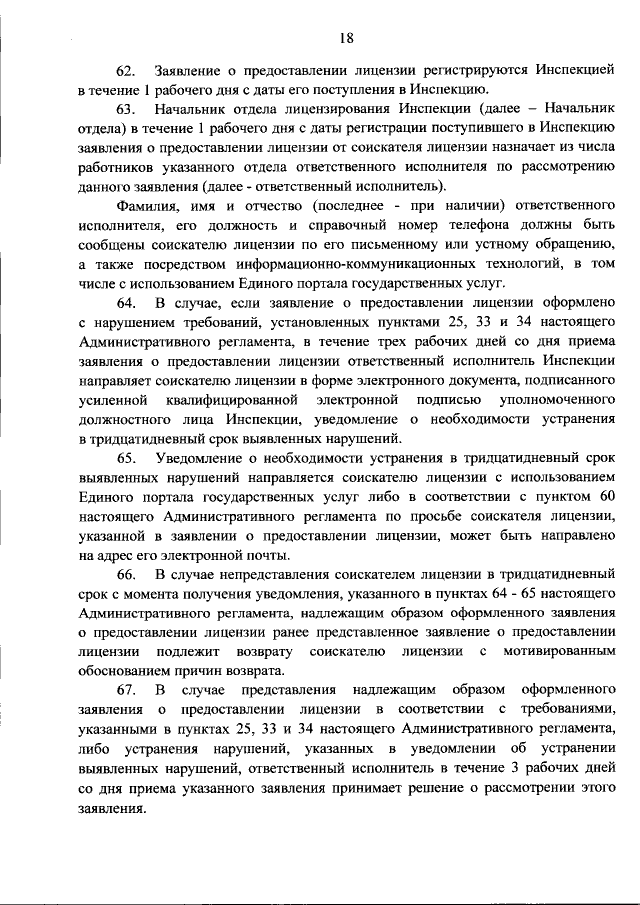 18

62. Заявление о предоставлении лицензии регистрируются Инспекцией в течение 1 рабочего дня с даты его поступления в Инспекцию.

63. Начальник отдела лицензирования Инспекции (далее – Начальник отдела) в течение 1 рабочего дня с даты регистрации поступившего в Инспекцию заявления о предоставлении лицензии от соискателя лицензии назначает из числа работников указанного отдела ответственного исполнителя по рассмотрению данного заявления (далее - ответственный исполнитель).

Фамилия, имя и отчество (последнее - при наличии) ответственного исполнителя, его должность и справочный номер телефона должны быть сообщены соискателю лицензии по его письменному или устному обращению, а также посредством информационно-коммуникационных технологий, в том числе с использованием Единого портала государственных услуг.

64. В случае, если заявление о предоставлении лицензии оформлено с нарушением требований, установленных пунктами 25, 33 и 34 настоящего Административного регламента, в течение трех рабочих дней со дня приема заявления о предоставлении лицензии ответственный исполнитель Инспекции направляет соискателю лицензии в форме электронного документа, подписанного усиленной квалифицированной электронной подписью уполномоченного должностного лица Инспекции, уведомление о необходимости устранения в тридцатидневный срок выявленных нарушений.

65. Уведомление о необходимости устранения в тридцатидневный срок выявленных нарушений направляется соискателю лицензии с использованием Единого портала государственных услуг либо в соответствии с пунктом 60 настоящего Административного регламента по просьбе соискателя лицензии, указанной в заявлении о предоставлении лицензии, может быть направлено на адрес его электронной почты.

66. В случае непредставления соискателем лицензии в тридцатидневный срок с момента получения уведомления, указанного в пунктах 64 - 65 настоящего Административного регламента, надлежащим образом оформленного заявления о предоставлении лицензии ранее представленное заявление о предоставлении лицензии подлежит возврату соискателю лицензии с мотивированным обоснованием причин возврата.

67. В случае представления надлежащим образом оформленного заявления о предоставлении лицензии в соответствии с требованиями, указанными в пунктах 25, 33 и 34 настоящего Административного регламента, либо устранения нарушений, указанных в уведомлении об устранении выявленных нарушений, ответственный исполнитель в течение 3 рабочих дней со дня приема указанного заявления принимает решение о рассмотрении этого заявления.